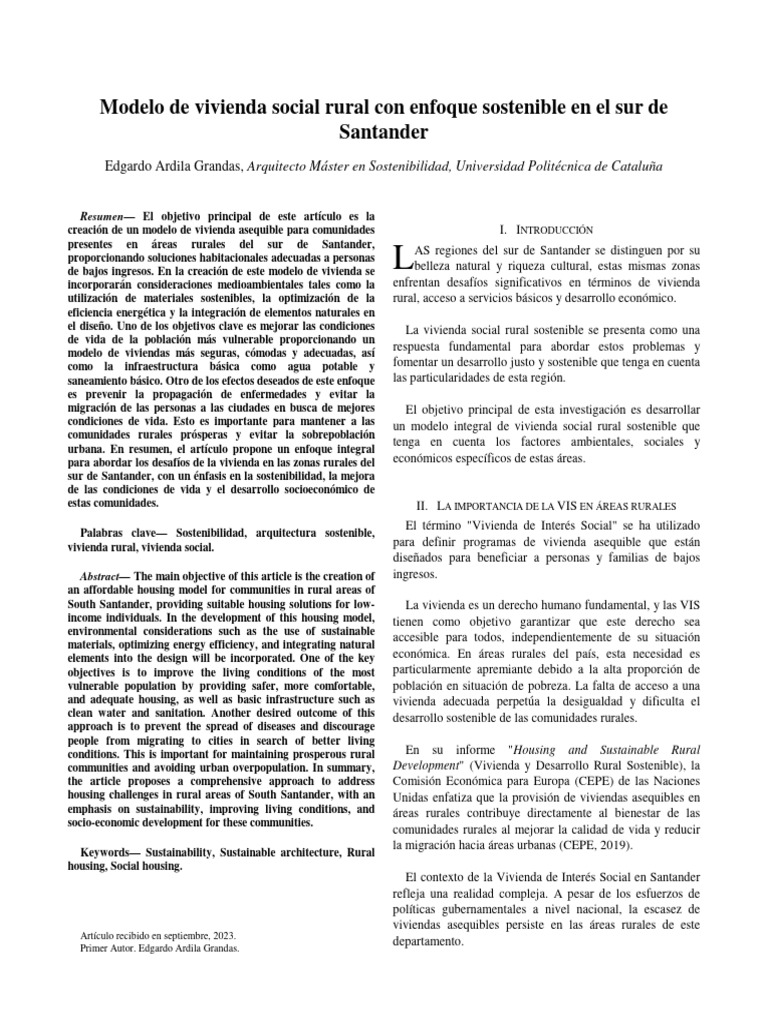 Modelo de vivienda social rural con enfoque sostenible en el sur de Santander

Edgardo Ardila Grandas, Arquitecto Máster en Sostenibilidad, Universidad Politécnica de Cataluña

Resumen— El objetivo principal de este artículo es la creación de un modelo de vivienda asequible para comunidades presentes en áreas rurales del sur de Santander, proporcionando soluciones habitacionales adecuadas a personas de bajos ingresos. En la creación de este modelo de vivienda se incorporarán consideraciones medioambientales tales como la utilización de materiales sostenibles, la optimización de la eficiencia energética y la integración de elementos naturales en el diseño. Uno de los objetivos clave es mejorar las condiciones de vida de la población más vulnerable proporcionando un modelo de viviendas más seguras, cómodas y adecuadas, así como la infraestructura básica como agua potable y saneamiento básico. Otro de los efectos deseados de este enfoque es prevenir la propagación de enfermedades y evitar la migración de las personas a las ciudades en busca de mejores condiciones de vida. Esto es importante para mantener a las comunidades rurales prósperas y evitar la sobrepoblación urbana. En resumen, el artículo propone un enfoque integral para abordar los desafíos de la vivienda en las zonas rurales del sur de Santander, con un énfasis en la sostenibilidad, la mejora de las condiciones de vida y el desarrollo socioeconómico de estas comunidades.

Palabras clave— Sostenibilidad, arquitectura sostenible, vivienda rural, vivienda social.

Abstract— The main objective of this article is the creation of an affordable housing model for communities in rural areas of South Santander, providing suitable housing solutions for low-income individuals. In the development of this housing model, environmental considerations such as the use of sustainable materials, optimizing energy efficiency, and integrating natural elements into the design will be incorporated. One of the key objectives is to improve the living conditions of the most vulnerable population by providing safer, more comfortable, and adequate housing, as well as basic infrastructure such as clean water and sanitation. Another desired outcome of this approach is to prevent the spread of diseases and discourage people from migrating to cities in search of better living conditions. This is important for maintaining prosperous rural communities and avoiding urban overpopulation. In summary, the article proposes a comprehensive approach to address housing challenges in rural areas of South Santander, with an emphasis on sustainability, improving living conditions, and socio-economic development for these communities.

Keywords— Sustainability, Sustainable architecture, Rural housing, Social housing.

Artículo recibido en septiembre, 2023.
Primer Autor. Edgardo Ardila Grandas.

I. INTRODUCCIÓN

LAS regiones del sur de Santander se distinguen por su belleza natural y riqueza cultural, estas mismas zonas enfrentan desafíos significativos en términos de vivienda rural, acceso a servicios básicos y desarrollo económico.

La vivienda social rural sostenible se presenta como una respuesta fundamental para abordar estos problemas y fomentar un desarrollo justo y sostenible que tenga en cuenta las particularidades de esta región.

El objetivo principal de esta investigación es desarrollar un modelo integral de vivienda social rural sostenible que tenga en cuenta los factores ambientales, sociales y económicos específicos de estas áreas.

II. LA IMPORTANCIA DE LA VIS EN ÁREAS RURALES

El término "Vivienda de Interés Social" se ha utilizado para definir programas de vivienda asequible que están diseñados para beneficiar a personas y familias de bajos ingresos.

La vivienda es un derecho humano fundamental, y las VIS tienen como objetivo garantizar que este derecho sea accesible para todos, independientemente de su situación económica. En áreas rurales del país, esta necesidad es particularmente apremiante debido a la alta proporción de población en situación de pobreza. La falta de acceso a una vivienda adecuada perpetúa la desigualdad y dificulta el desarrollo sostenible de las comunidades rurales.

En su informe "Housing and Sustainable Rural Development" (Vivienda y Desarrollo Rural Sostenible), la Comisión Económica para Europa (CEPE) de las Naciones Unidas enfatiza que la provisión de viviendas asequibles en áreas rurales contribuye directamente al bienestar de las comunidades rurales al mejorar la calidad de vida y reducir la migración hacia áreas urbanas (CEPE, 2019).

El contexto de la Vivienda de Interés Social en Santander refleja una realidad compleja. A pesar de los esfuerzos de políticas gubernamentales a nivel nacional, la escasez de viviendas asequibles persiste en las áreas rurales de este departamento.